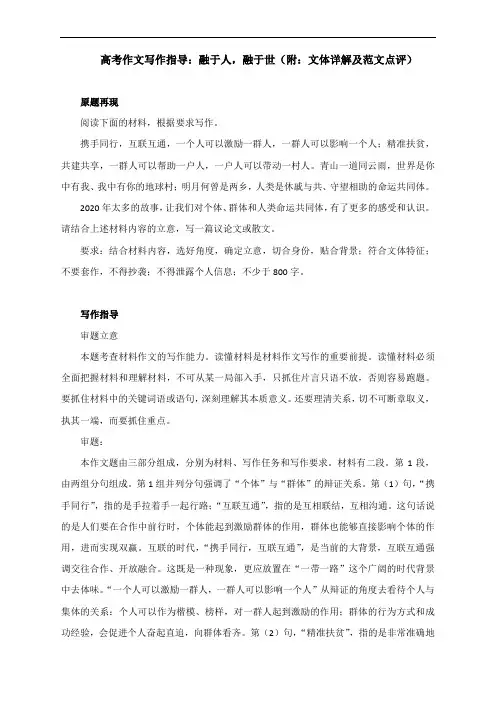 高考作文写作指导：融于人，融于世（附：文体详解及范文点评）

原题再现

阅读下面的材料，根据要求写作。

携手同行，互联互通，一个人可以激励一群人，一群人可以影响一个人；精准扶贫，共建共享，一群人可以帮助一户人，一户人可以带动一村人。青山一道同云雨，世界是你中有我、我中有你的地球村；明月何曾是两乡，人类是休戚与共、守望相助的命运共同体。

2020年太多的故事，让我们对个体、群体和人类命运共同体，有了更多的感受和认识。请结合上述材料内容的立意，写一篇议论文或散文。

要求：结合材料内容，选好角度，确定立意，切合身份，贴合背景；符合文体特征；不要套作，不得抄袭；不得泄露个人信息；不少于800字。

写作指导

审题立意

本题考查材料作文的写作能力。读懂材料是材料作文写作的重要前提。读懂材料必须全面把握材料和理解材料，不可从某一局部入手，只抓住片言只语不放，否则容易跑题。要抓住材料中的关键词语或语句，深刻理解其本质意义。还要理清关系，切不可断章取义，执其一端，而要抓住重点。

审题：

本作文题由三部分组成，分别为材料、写作任务和写作要求。材料有二段。第1段，由两组分句组成。第1组并列分句强调了“个体”与“群体”的辩证关系。第（1）句，“携手同行”，指的是手拉着手一起行路；“互联互通”，指的是互相联结，互相沟通。这句话说的是人们要在合作中前行时，个体能起到激励群体的作用，群体也能够直接影响个体的作用，进而实现双赢。互联的时代，“携手同行，互联互通”，是当前的大背景，互联互通强调交往合作、开放融合。这既是一种现象，更应放置在“一带一路”这个广阔的时代背景中去体味。“一个人可以激励一群人，一群人可以影响一个人”从辩证的角度去看待个人与集体的关系：个人可以作为楷模、榜样，对一群人起到激励的作用；群体的行为方式和成功经验，会促进个人奋起直追，向群体看齐。第（2）句，“精准扶贫”，指的是非常准确地